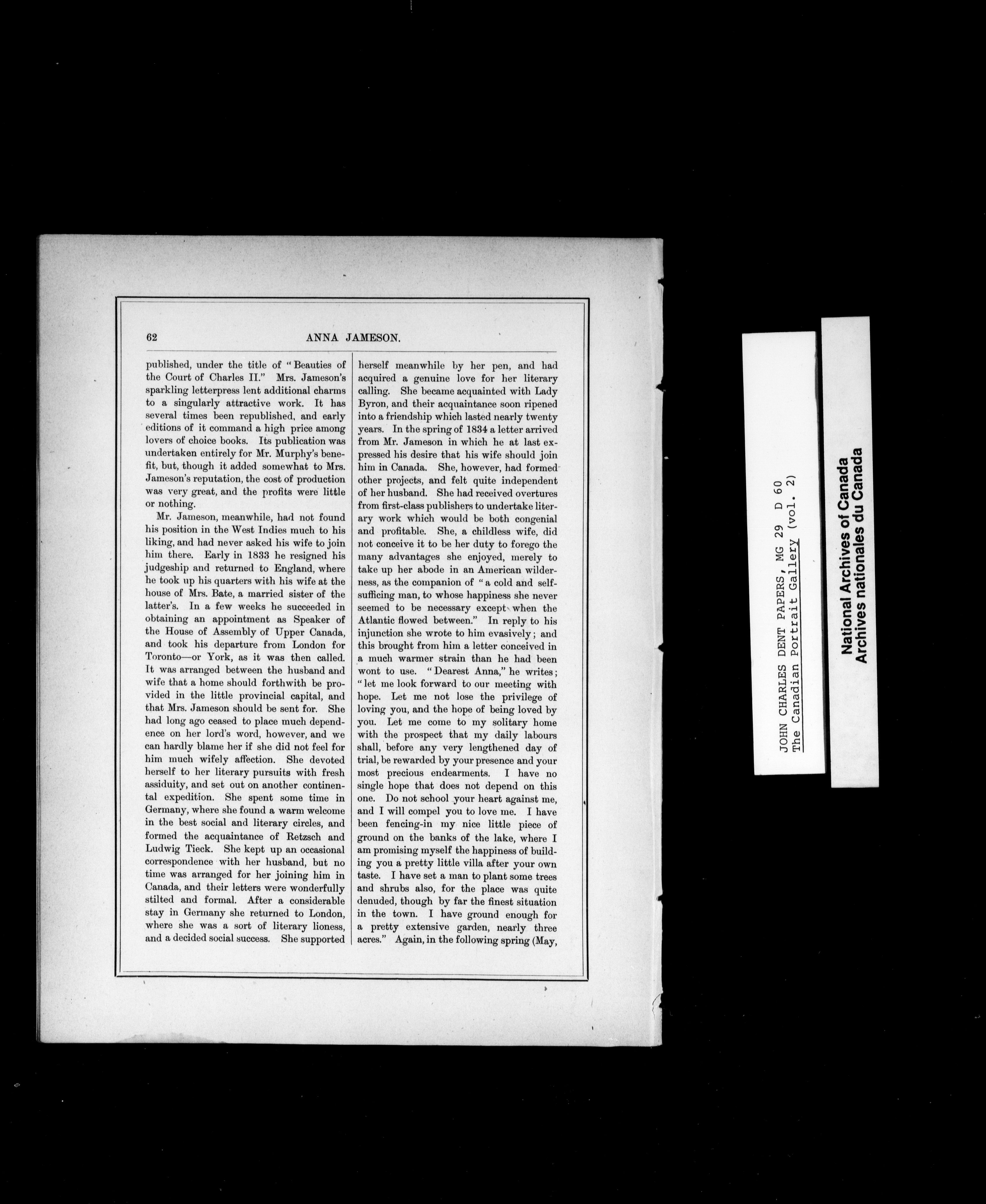 62 ANNA JAMESON.

published, under the title of "Beauties of the Court of Charles II." Mrs. Jameson's sparkling letterpress lent additional charms to a singularly attractive work. It has several times been republished, and early editions of it command a high price among lovers of choice books. Its publication was undertaken entirely for Mr. Murphy's benefit, but, though it added somewhat to Mrs. Jameson's reputation, the cost of production was very great, and the profits were little or nothing.

Mr. Jameson, meanwhile, had not found his position in the West Indies much to his liking, and had never asked his wife to join him there. Early in 1833 he resigned his judgeship and returned to England, where he took up his quarters with his wife at the house of Mrs. Bate, a married sister of the latter's. In a few weeks he succeeded in obtaining an appointment as Speaker of the House of Assembly of Upper Canada, and took his departure from London for Toronto—or York, as it was then called. It was arranged between the husband and wife that a home should forthwith be provided in the little provincial capital, and that Mrs. Jameson should be sent for. She had long ago ceased to place much dependence on her lord's word, however, and we can hardly blame her if she did not feel for him much wifely affection. She devoted herself to her literary pursuits with fresh assiduity, and set out on another continental expedition. She spent some time in Germany, where she found a warm welcome in the best social and literary circles, and formed the acquaintance of Retzsch and Ludwig Tieck. She kept up an occasional correspondence with her husband, but no time was arranged for her joining him in Canada, and their letters were wonderfully stilted and formal. After a considerable stay in Germany she returned to London, where she was a sort of literary lioness, and a decided social success. She supported herself meanwhile by her pen, and had acquired a genuine love for her literary calling. She became acquainted with Lady Byron, and their acquaintance soon ripened into a friendship which lasted nearly twenty years. In the spring of 1834 a letter arrived from Mr. Jameson in which he at last expressed his desire that his wife should join him in Canada. She, however, had formed other projects, and felt quite independent of her husband. She had received overtures from first-class publishers to undertake literary work which would be both congenial and profitable. She, a childless wife, did not conceive it to be her duty to forego the many advantages she enjoyed, merely to take up her abode in an American wilderness, as the companion of "a cold and self-sufficing man, to whose happiness she never seemed to be necessary except when the Atlantic flowed between." In reply to his injunction she wrote to him evasively; and this brought from him a letter conceived in a much warmer strain than he had been wont to use. "Dearest Anna," he writes; "let me look forward to our meeting with hope. Let me not lose the privilege of loving you, and the hope of being loved by you. Let me come to my solitary home with the prospect that my daily labours shall, before any very lengthened day of trial, be rewarded by your presence and your most precious endearments. I have no single hope that does not depend on this one. Do not school your heart against me, and I will compel you to love me. I have been fencing-in my nice little piece of ground on the banks of the lake, where I am promising myself the happiness of building you a pretty little villa after your own taste. I have set a man to plant some trees and shrubs also, for the place was quite denuded, though by far the finest situation in the town. I have ground enough for a pretty extensive garden, nearly three acres." Again, in the following spring (May,

JOHN CHARLES DENT PAPERS, MG 29 D 60
The Canadian Portrait Gallery (vol. 2)

National Archives of Canada
Archives nationales du Canada